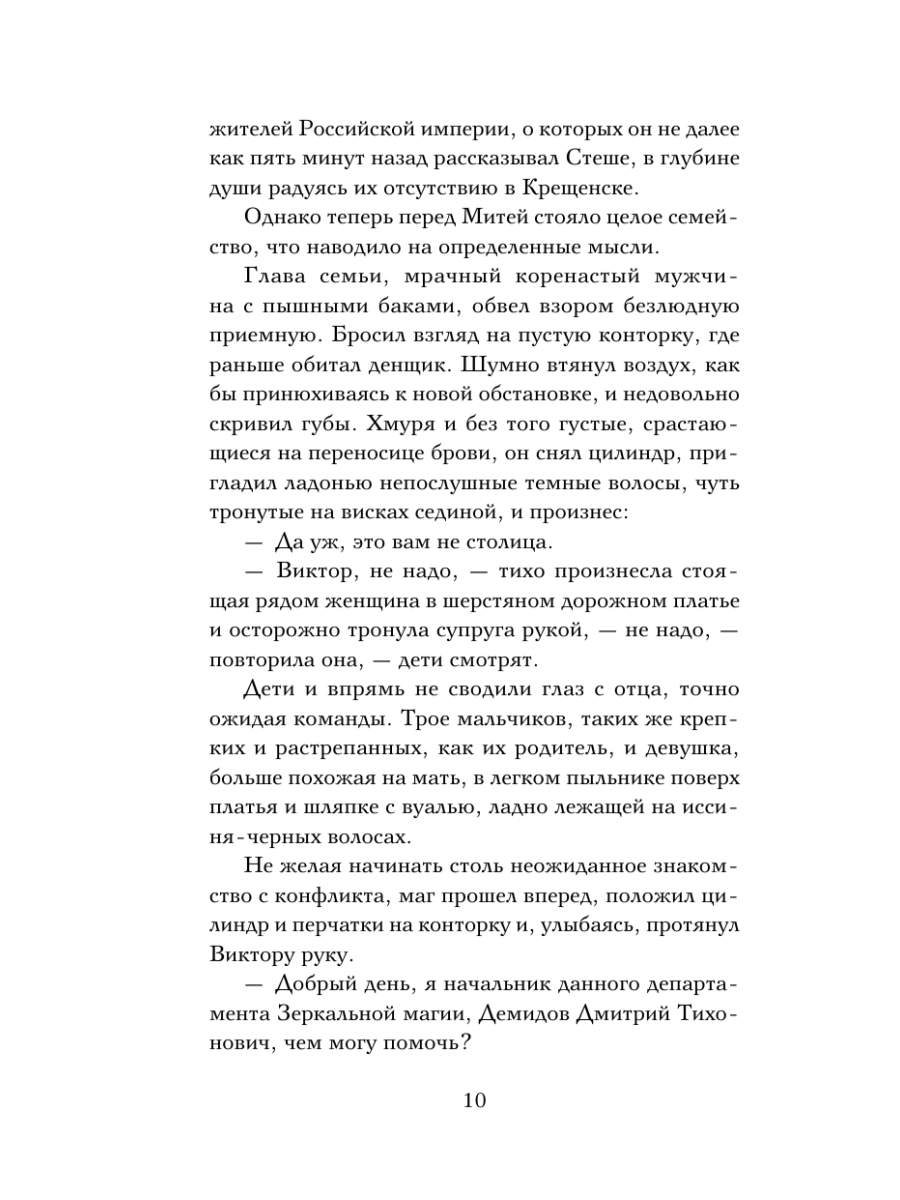 жителей Российской империи, о которых он не далее как пять минут назад рассказывал Стеше, в глубине души радуясь их отсутствию в Крещенске.

Однако теперь перед Митей стояло целое семейство, что наводило на определенные мысли.

Глава семьи, мрачный коренастый мужчина с пышными баками, обвел взором безлюдную приемную. Бросил взгляд на пустую конторку, где раньше обитал денщик. Шумно втянул воздух, как бы принюхиваясь к новой обстановке, и недовольно скривил губы. Хмуря и без того густые, срастающиеся на переносице брови, он снял цилиндр, пригладил ладонью непослушные темные волосы, чуть тронутые на висках сединой, и произнес:

— Да уж, это вам не столица.

— Виктор, не надо, — тихо произнесла стоящая рядом женщина в шерстяном дорожном платье и осторожно тронула супруга рукой, — не надо, — повторила она, — дети смотрят.

Дети и впрямь не сводили глаз с отца, точно ожидая команды. Трое мальчиков, таких же крепких и растрепанных, как их родитель, и девушка, больше похожая на мать, в легком пыльнике поверх платья и шляпке с вуалью, ладно лежащей на иссиня-черных волосах.

Не желая начинать столь неожиданное знакомство с конфликта, маг прошел вперед, положил цилиндр и перчатки на конторку и, улыбаясь, протянул Виктору руку.

— Добрый день, я начальник данного департамента Зеркальной магии, Демидов Дмитрий Тихонович, чем могу помочь?

10